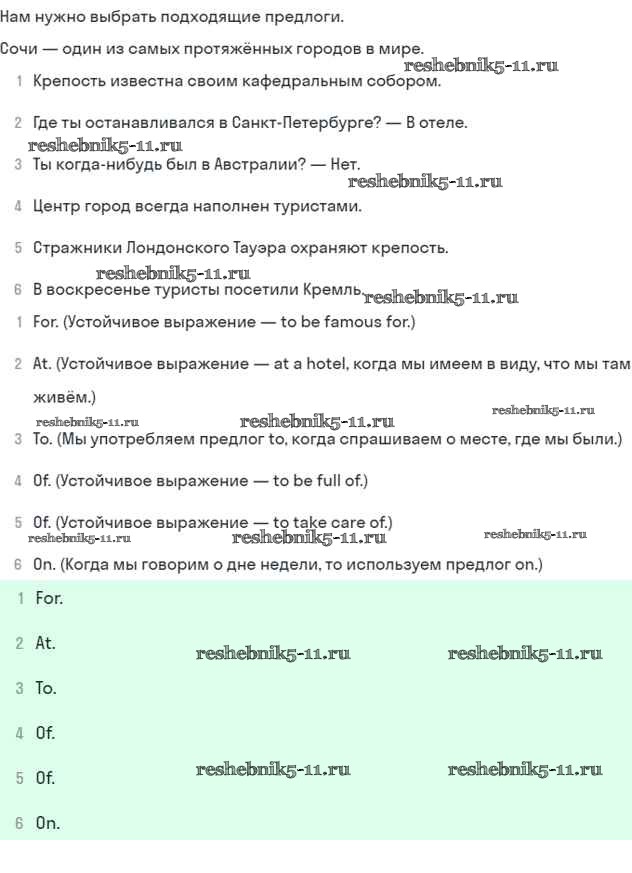 Нам нужно выбрать подходящие предлоги.

Сочи — один из самых протяжённых городов в мире.

reshebnik5-11.ru

1 Крепость известна своим кафедральным собором.

2 Где ты останавливался в Санкт-Петербурге? — В отеле.

reshebnik5-11.ru

3 Ты когда-нибудь был в Австралии? — Нет.

reshebnik5-11.ru

4 Центр город всегда наполнен туристами.

5 Стражники Лондонского Тауэра охраняют крепость.

reshebnik5-11.ru

6 В воскресенье туристы посетили Кремль.

reshebnik5-11.ru

1 For. (Устойчивое выражение — to be famous for.)

2 At. (Устойчивое выражение — at a hotel, когда мы имеем в виду, что мы там живём.)

reshebnik5-11.ru reshebnik5-11.ru reshebnik5-11.ru

3 To. (Мы употребляем предлог to, когда спрашиваем о месте, где мы были.)

4 Of. (Устойчивое выражение — to be full of.)

5 Of. (Устойчивое выражение — to take care of.)

reshebnik5-11.ru reshebnik5-11.ru reshebnik5-11.ru

6 On. (Когда мы говорим о дне недели, то используем предлог on.)

1 For.

2 At.

reshebnik5-11.ru reshebnik5-11.ru

3 To.

4 Of.

5 Of.

reshebnik5-11.ru reshebnik5-11.ru

6 On.